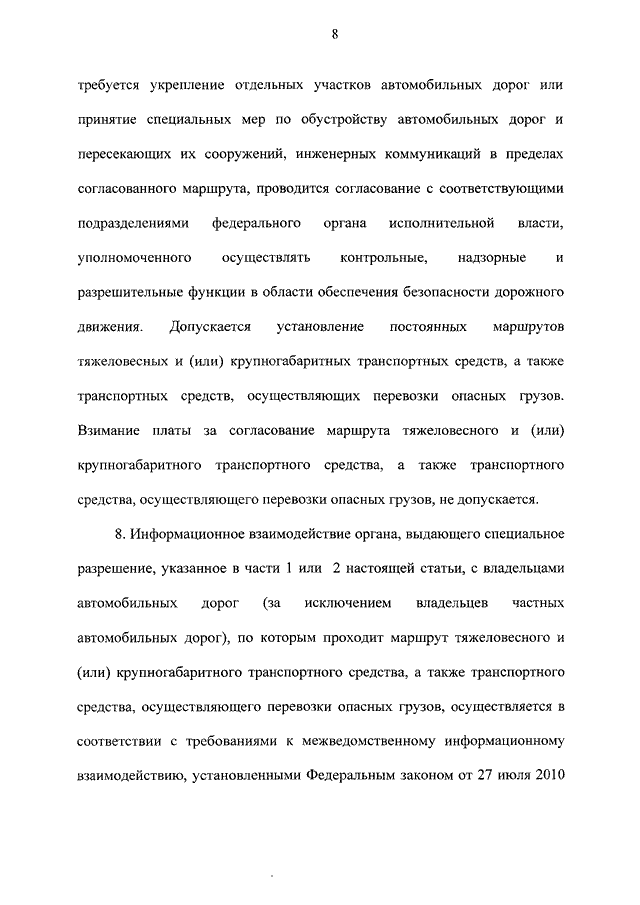 8

требуется укрепление отдельных участков автомобильных дорог или принятие специальных мер по обустройству автомобильных дорог и пересекающих их сооружений, инженерных коммуникаций в пределах согласованного маршрута, проводится согласование с соответствующими подразделениями федерального органа исполнительной власти, уполномоченного осуществлять контрольные, надзорные и разрешительные функции в области обеспечения безопасности дорожного движения. Допускается установление постоянных маршрутов тяжеловесных и (или) крупногабаритных транспортных средств, а также транспортных средств, осуществляющих перевозки опасных грузов. Взимание платы за согласование маршрута тяжеловесного и (или) крупногабаритного транспортного средства, а также транспортного средства, осуществляющего перевозки опасных грузов, не допускается.

8. Информационное взаимодействие органа, выдающего специальное разрешение, указанное в части 1 или 2 настоящей статьи, с владельцами автомобильных дорог (за исключением владельцев частных автомобильных дорог), по которым проходит маршрут тяжеловесного и (или) крупногабаритного транспортного средства, а также транспортного средства, осуществляющего перевозки опасных грузов, осуществляется в соответствии с требованиями к межведомственному информационному взаимодействию, установленными Федеральным законом от 27 июля 2010